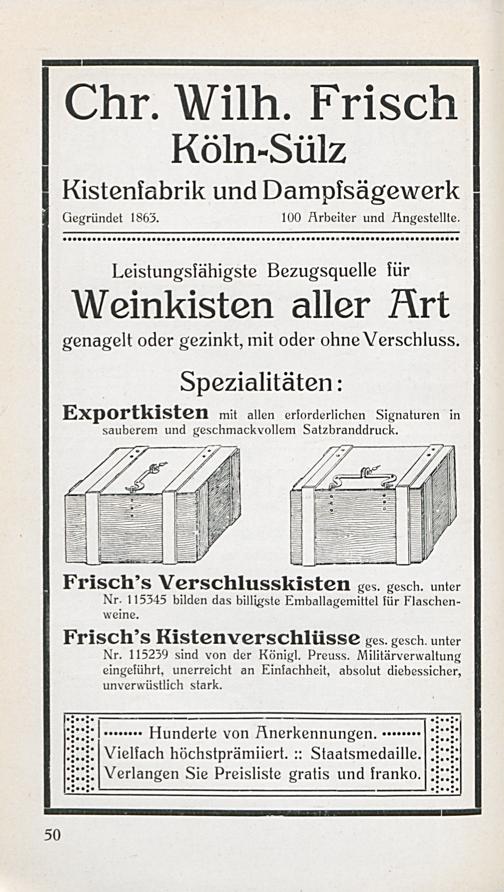 Chr. Wilh. Frisch
Köln-Sülz
Kistenfabrik und Dampfsägewerk
Gegründet 1863. 100 Arbeiter und Angestellte.

Leistungsfähigste Bezugsquelle für
Weinkisten aller Art
genagelt oder gezinkt, mit oder ohne Verschluss.

Spezialitäten:
Exportkisten mit allen erforderlichen Signaturen in sauberem und geschmackvollem Satzbranddruck.

Frisch's Verschlusskisten ges. gesch. unter Nr. 115345 bilden das billigste Emballagemittel für Flaschenweine.

Frisch's Kistenverschlüsse ges. gesch. unter Nr. 115239 sind von der Königl. Preuss. Militärverwaltung eingeführt, unerreicht an Einfachheit, absolut diebessicher, unverwüstlich stark.

Hunderte von Anerkennungen.
Vielfach höchstprämiiert. :: Staatsmedaille.
Verlangen Sie Preisliste gratis und franko.

50